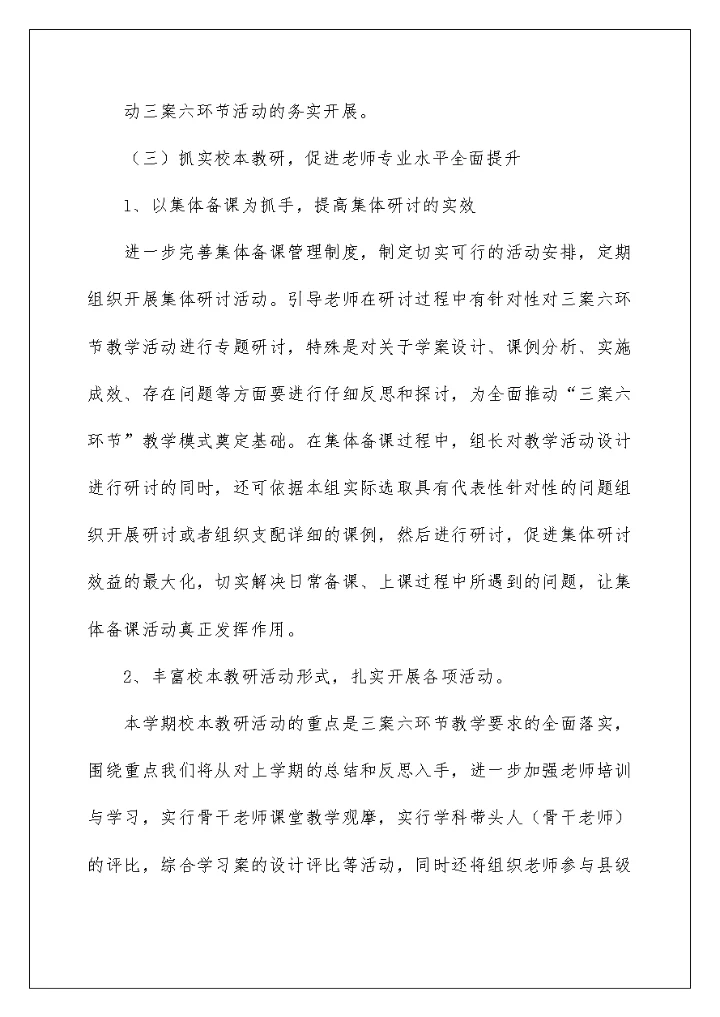 动三案六环节活动的务实开展。

（三）抓实校本教研，促进老师专业水平全面提升

1、以集体备课为抓手，提高集体研讨的实效

进一步完善集体备课管理制度，制定切实可行的活动安排，定期组织开展集体研讨活动。引导老师在研讨过程中有针对性对三案六环节教学活动进行专题研讨，特殊是对关于学案设计、课例分析、实施成效、存在问题等方面要进行仔细反思和探讨，为全面推动“三案六环节”教学模式奠定基础。在集体备课过程中，组长对教学活动设计进行研讨的同时，还可依据本组实际选取具有代表性针对性的问题组织开展研讨或者组织支配详细的课例，然后进行研讨，促进集体研讨效益的最大化，切实解决日常备课、上课过程中所遇到的问题，让集体备课活动真正发挥作用。

2、丰富校本教研活动形式，扎实开展各项活动。

本学期校本教研活动的重点是三案六环节教学要求的全面落实，围绕重点我们将从对上学期的总结和反思入手，进一步加强老师培训与学习，实行骨干老师课堂教学观摩，实行学科带头人（骨干老师）的评比，综合学习案的设计评比等活动，同时还将组织老师参与县级